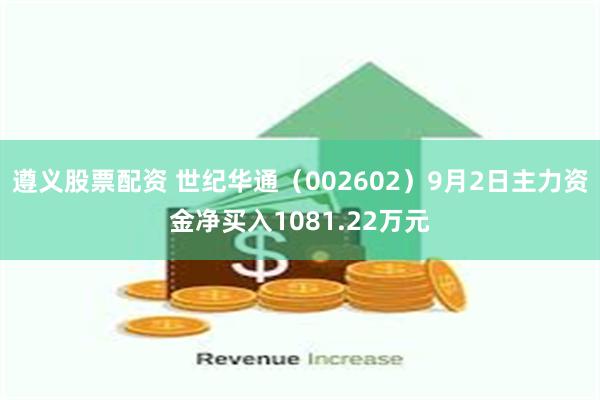 遵义股票配资 世纪华通（002602）9月2日主力资金净买入1081.22万元

$

Revenue Increase